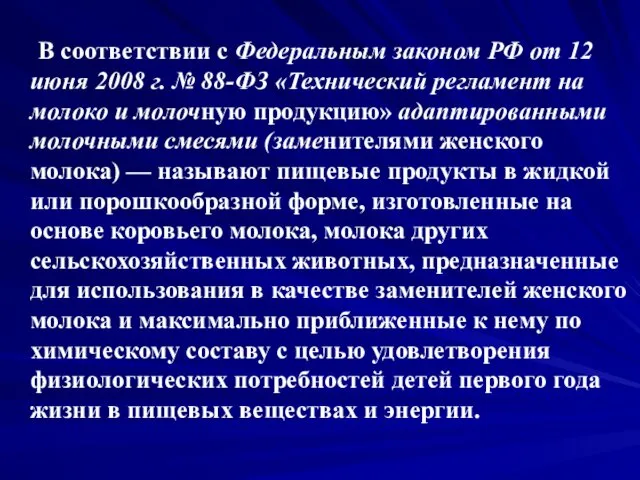 В соответствии с Федеральным законом РФ от 12 июня 2008 г. № 88-ФЗ «Технический регламент на молоко и молочную продукцию» адаптированными молочными смесями (заменителями женского молока) — называют пищевые продукты в жидкой или порошкообразной форме, изготовленные на основе коровьего молока, молока других сельскохозяйственных животных, предназначенные для использования в качестве заменителей женского молока и максимально приближенные к нему по химическому составу с целью удовлетворения физиологических потребностей детей первого года жизни в пищевых веществах и энергии.